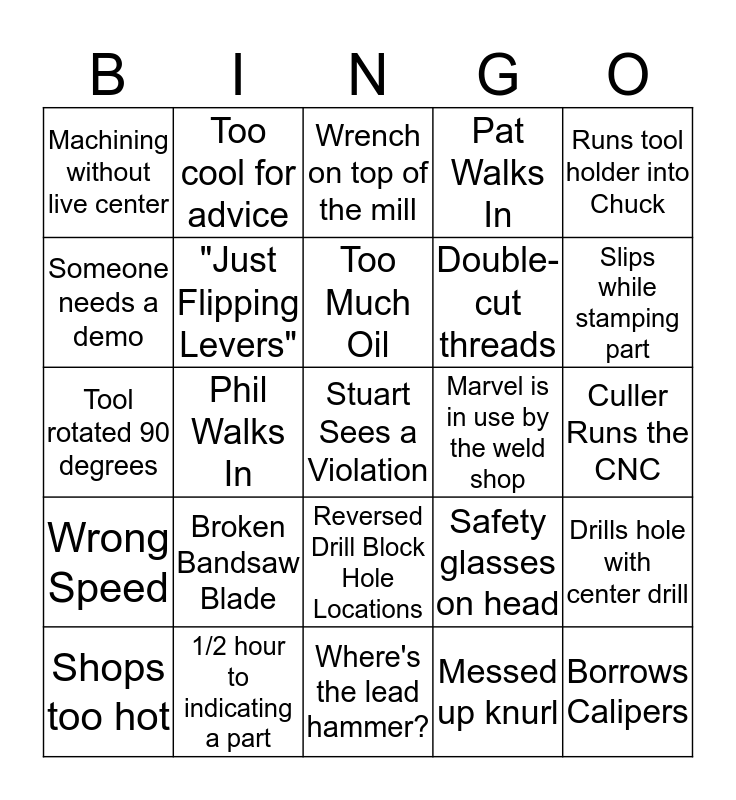 | B | I | N | G | O |
|---|---|---|---|---|
| Machining without live center | Too cool for advice | Wrench on top of the mill | Pat Walks In | Runs tool holder into Chuck |
| Someone needs a demo | "Just Flipping Levers" | Too Much Oil | Double-cut threads | Slips while stamping part |
| Tool rotated 90 degrees | Phil Walks In | Stuart Sees a Violation | Marvel is in use by the weld shop | Culler Runs the CNC |
| Wrong Speed | Broken Bandsaw Blade | Reversed Drill Block Hole Locations | Safety glasses on head | Drills hole with center drill |
| Shops too hot | 1/2 hour to indicating a part | Where's the lead hammer? | Messed up knurl | Borrows Calipers |